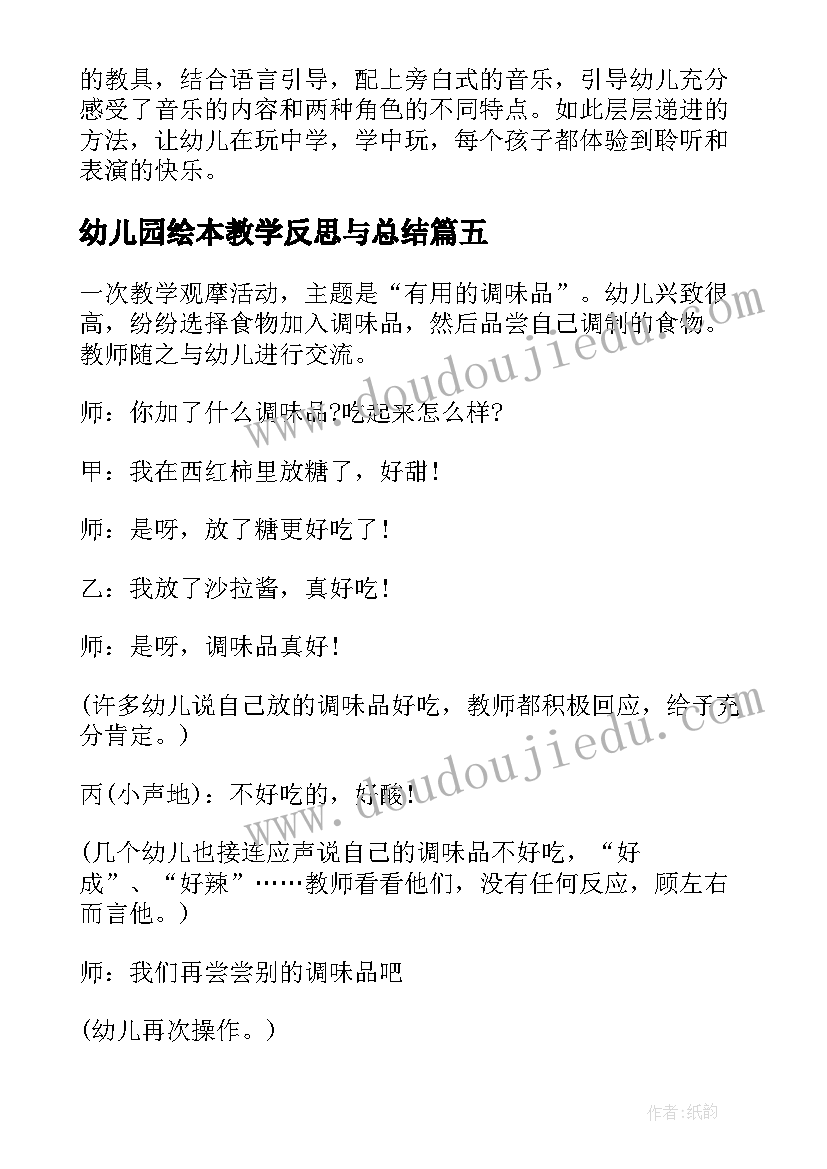 的教具，结合语言引导，配上旁白式的音乐，引导幼儿充分感受了音乐的内容和两种角色的不同特点。如此层层递进的方法，让幼儿在玩中学，学中玩，每个孩子都体验到聆听和表演的快乐。

幼儿园绘本教学反思与总结篇五

一次教学观摩活动，主题是“有用的调味品”。幼儿兴致很高，纷纷选择食物加入调味品，然后品尝自己调制的食物。教师随之与幼儿进行交流。

师：你加了什么调味品?吃起来怎么样?

甲：我在西红柿里放糖了，好甜!

师：是呀，放了糖更好吃了!

乙：我放了沙拉酱，真好吃!

师：是呀，调味品真好!

(许多幼儿说自己放的调味品好吃，教师都积极回应，给予充分肯定。)

丙(小声地)：不好吃的，好酸!

(几个幼儿也接连应声说自己的调味品不好吃，“好成”、“好辣”……教师看看他们，没有任何反应，顾左右而言他。)

师：我们再尝尝别的调味品吧

(幼儿再次操作。)

www.doudoujiedu.com

www.doudoujiedu.com

作者：纸韵